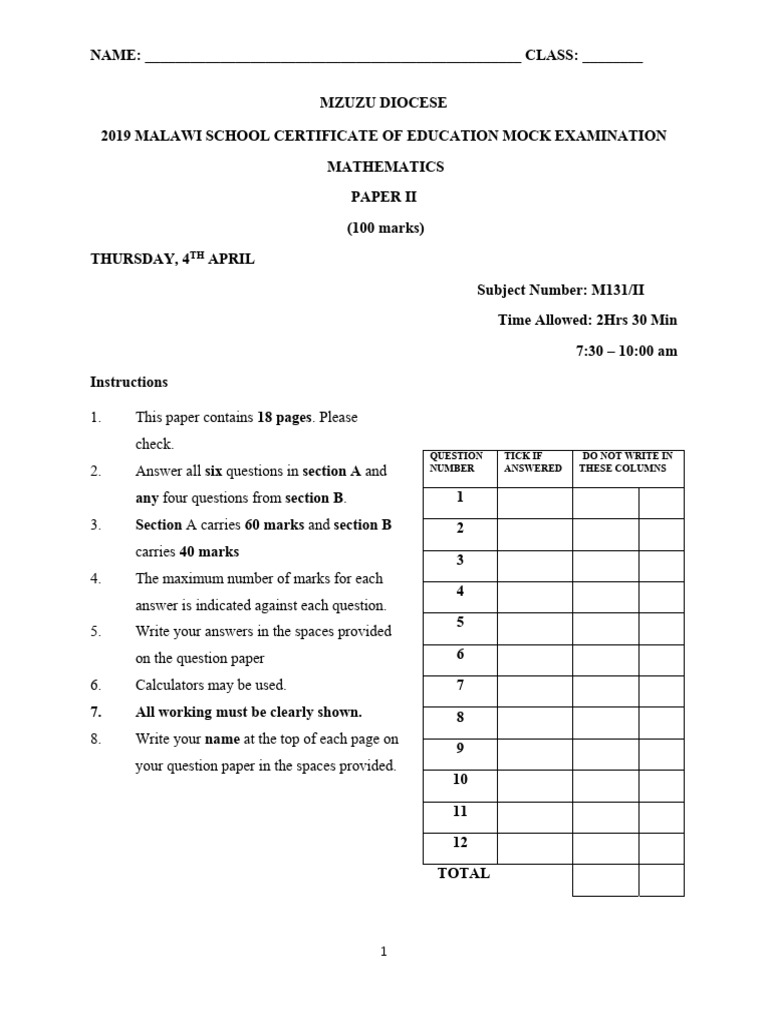 NAME: ________________________________________________ CLASS: ________

MZUZU DIOCESE

2019 MALAWI SCHOOL CERTIFICATE OF EDUCATION MOCK EXAMINATION

MATHEMATICS

PAPER II

(100 marks)

THURSDAY, 4$^{TH}$ APRIL

Subject Number: M131/II

Time Allowed: 2Hrs 30 Min

7:30 – 10:00 am

Instructions

1. This paper contains 18 pages. Please check.
2. Answer all six questions in section A and any four questions from section B.
3. Section A carries 60 marks and section B carries 40 marks
4. The maximum number of marks for each answer is indicated against each question.
5. Write your answers in the spaces provided on the question paper
6. Calculators may be used.
7. All working must be clearly shown.
8. Write your name at the top of each page on your question paper in the spaces provided.

| QUESTION NUMBER | TICK IF ANSWERED | DO NOT WRITE IN THESE COLUMNS | |
|---|---|---|---|
| 1 | | | |
| 2 | | | |
| 3 | | | |
| 4 | | | |
| 5 | | | |
| 6 | | | |
| 7 | | | |
| 8 | | | |
| 9 | | | |
| 10 | | | |
| 11 | | | |
| 12 | | | |
| TOTAL | | | |

1